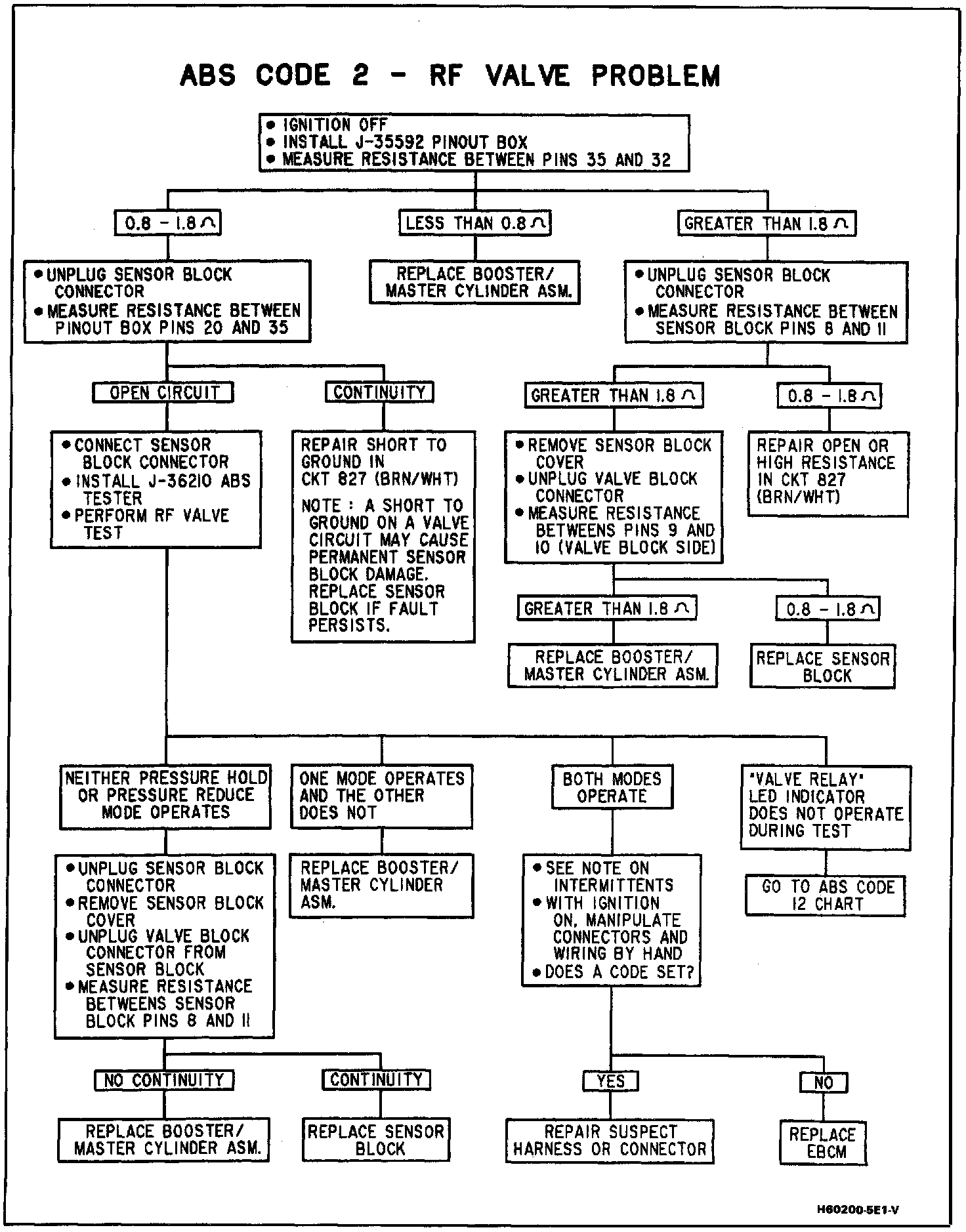 ABS CODE 2 - RF VALVE PROBLEM

• IGNITION OFF
• INSTALL J-35592 PINOUT BOX
• MEASURE RESISTANCE BETWEEN PINS 35 AND 32

0.8 - 1.8 Ω

LESS THAN 0.8 Ω

GREATER THAN 1.8 Ω

• UNPLUG SENSOR BLOCK CONNECTOR
• MEASURE RESISTANCE BETWEEN PINOUT BOX PINS 20 AND 35

REPLACE BOOSTER/ MASTER CYLINDER ASM.

• UNPLUG SENSOR BLOCK CONNECTOR
• MEASURE RESISTANCE BETWEEN SENSOR BLOCK PINS 8 AND 11

OPEN CIRCUIT

CONTINUITY

GREATER THAN 1.8 Ω

0.8 - 1.8 Ω

• CONNECT SENSOR BLOCK CONNECTOR
• INSTALL J-36210 ABS TESTER
• PERFORM RF VALVE TEST

REPAIR SHORT TO GROUND IN CKT 827 (BRN/WHT)

NOTE : A SHORT TO GROUND ON A VALVE CIRCUIT MAY CAUSE PERMANENT SENSOR BLOCK DAMAGE. REPLACE SENSOR BLOCK IF FAULT PERSISTS.

• REMOVE SENSOR BLOCK COVER
• UNPLUG VALVE BLOCK CONNECTOR
• MEASURE RESISTANCE BETWEENS PINS 9 AND 10 (VALVE BLOCK SIDE)

REPAIR OPEN OR HIGH RESISTANCE IN CKT 827 (BRN/WHT)

GREATER THAN 1.8 Ω

0.8 - 1.8 Ω

REPLACE BOOSTER/ MASTER CYLINDER ASM.

REPLACE SENSOR BLOCK

NEITHER PRESSURE HOLD OR PRESSURE REDUCE MODE OPERATES

ONE MODE OPERATES AND THE OTHER DOES NOT

BOTH MODES OPERATE

"VALVE RELAY" LED INDICATOR DOES NOT OPERATE DURING TEST

• UNPLUG SENSOR BLOCK CONNECTOR
• REMOVE SENSOR BLOCK COVER
• UNPLUG VALVE BLOCK CONNECTOR FROM SENSOR BLOCK
• MEASURE RESISTANCE BETWEENS SENSOR BLOCK PINS 8 AND 11

REPLACE BOOSTER/ MASTER CYLINDER ASM.

• SEE NOTE ON INTERMITTENTS
• WITH IGNITION ON, MANIPULATE CONNECTORS AND WIRING BY HAND
• DOES A CODE SET?

GO TO ABS CODE 12 CHART

NO CONTINUITY

CONTINUITY

YES

NO

REPLACE BOOSTER/ MASTER CYLINDER ASM.

REPLACE SENSOR BLOCK

REPAIR SUSPECT HARNESS OR CONNECTOR

REPLACE EBCM

H60200-5E1-V